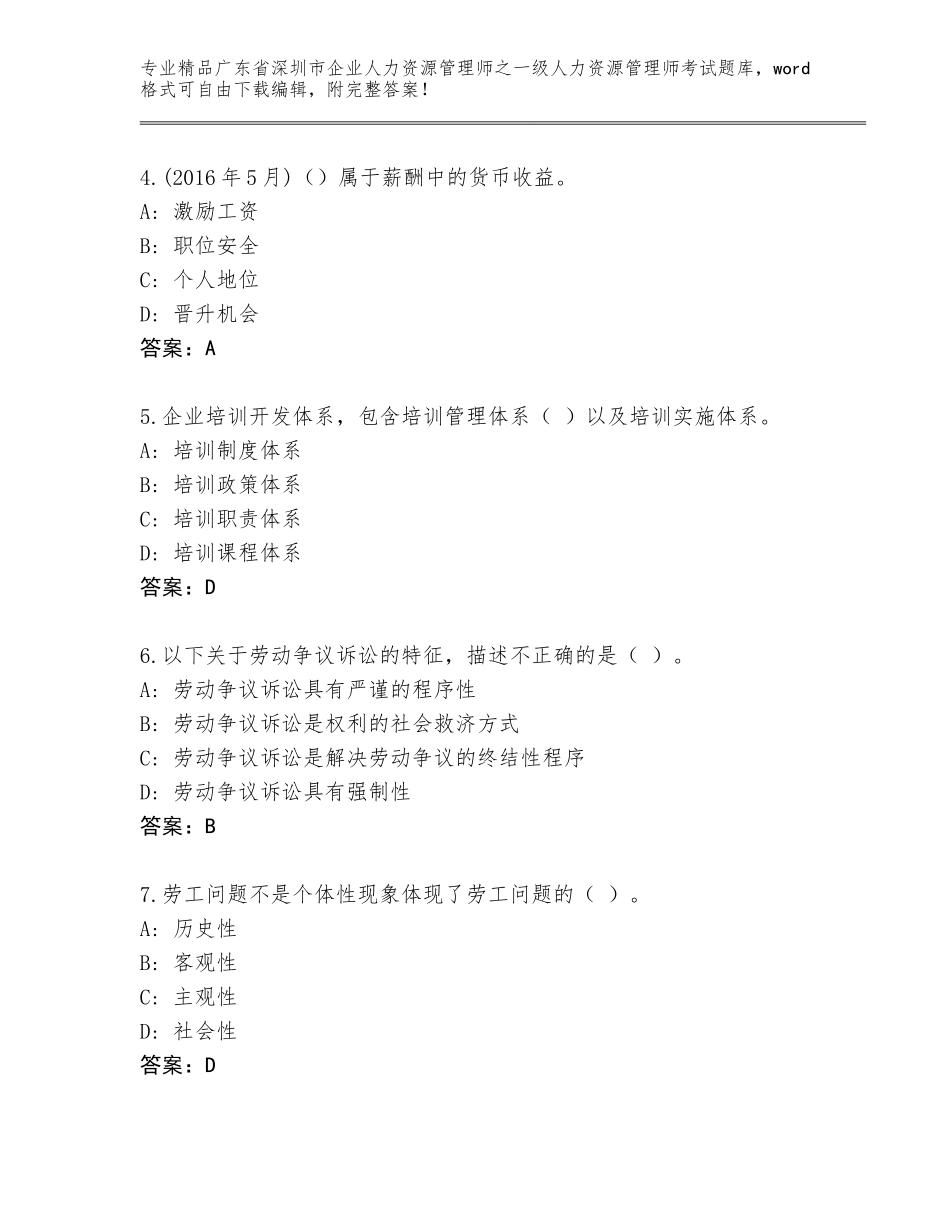 专业精品广东省深圳市企业人力资源管理师之一级人力资源管理师考试题库，word格式可自由下载编辑，附完整答案！

4.(2016年5月)（）属于薪酬中的货币收益。
A：激励工资
B：职位安全
C：个人地位
D：晋升机会
答案：A

5.企业培训开发体系，包含培训管理体系（ ）以及培训实施体系。
A：培训制度体系
B：培训政策体系
C：培训职责体系
D：培训课程体系
答案：D

6.以下关于劳动争议诉讼的特征，描述不正确的是（ ）。
A：劳动争议诉讼具有严谨的程序性
B：劳动争议诉讼是权利的社会救济方式
C：劳动争议诉讼是解决劳动争议的终结性程序
D：劳动争议诉讼具有强制性
答案：B

7.劳工问题不是个体性现象体现了劳工问题的（ ）。
A：历史性
B：客观性
C：主观性
D：社会性
答案：D